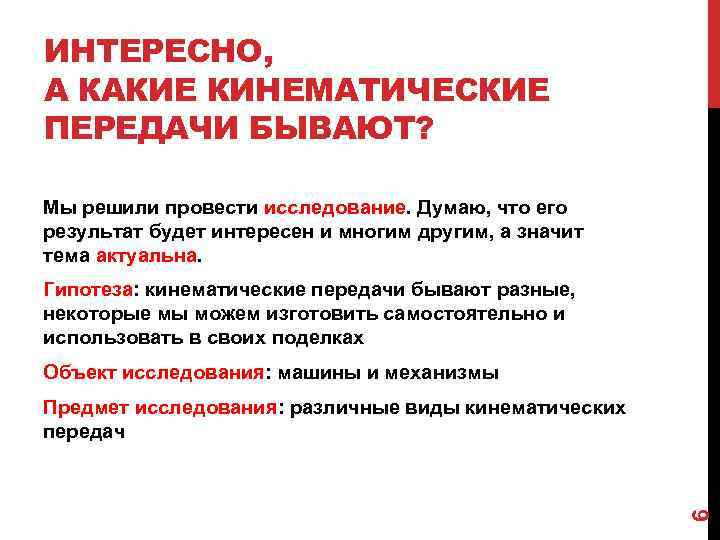 ИНТЕРЕСНО,
А КАКИЕ КИНЕМАТИЧЕСКИЕ ПЕРЕДАЧИ БЫВАЮТ?

Мы решили провести исследование. Думаю, что его результат будет интересен и многим другим, а значит тема актуальна.

Гипотеза: кинематические передачи бывают разные, некоторые мы можем изготовить самостоятельно и использовать в своих поделках

Объект исследования: машины и механизмы

Предмет исследования: различные виды кинематических передач

6